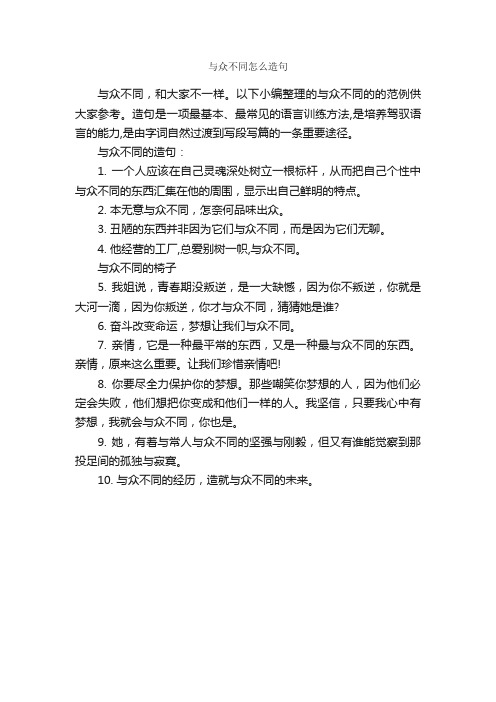 与众不同怎么造句

与众不同，和大家不一样。以下小编整理的与众不同的的范例供大家参考。造句是一项最基本、最常见的语言训练方法,是培养驾驭语言的能力,是由字词自然过渡到写段写篇的一条重要途径。

与众不同的造句：

1. 一个人应该在自己灵魂深处树立一根标杆，从而把自己个性中与众不同的东西汇集在他的周围，显示出自己鲜明的特点。

2. 本无意与众不同，怎奈何品味出众。

3. 丑陋的东西并非因为它们与众不同，而是因为它们无聊。

4. 他经营的工厂,总爱别树一帜,与众不同。

与众不同的椅子

5. 我姐说，青春期没叛逆，是一大缺憾，因为你不叛逆，你就是大河一滴，因为你叛逆，你才与众不同，猜猜她是谁?

6. 奋斗改变命运，梦想让我们与众不同。

7. 亲情，它是一种最平常的东西，又是一种最与众不同的东西。亲情，原来这么重要。让我们珍惜亲情吧!

8. 你要尽全力保护你的梦想。那些嘲笑你梦想的人，因为他们必定会失败，他们想把你变成和他们一样的人。我坚信，只要我心中有梦想，我就会与众不同，你也是。

9. 她，有着与常人与众不同的坚强与刚毅，但又有谁能觉察到那投足间的孤独与寂寞。

10. 与众不同的经历，造就与众不同的未来。